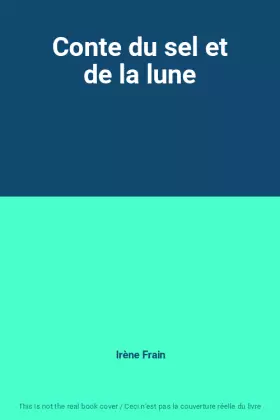 Conte du sel et de la lune

Irène Frain

This is not the real book cover / Ceci n'est pas la couverture réelle du livre